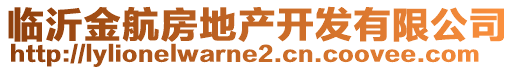 临沂金航房地产开发有限公司
http://lylionelwarne2.cn.coovee.com